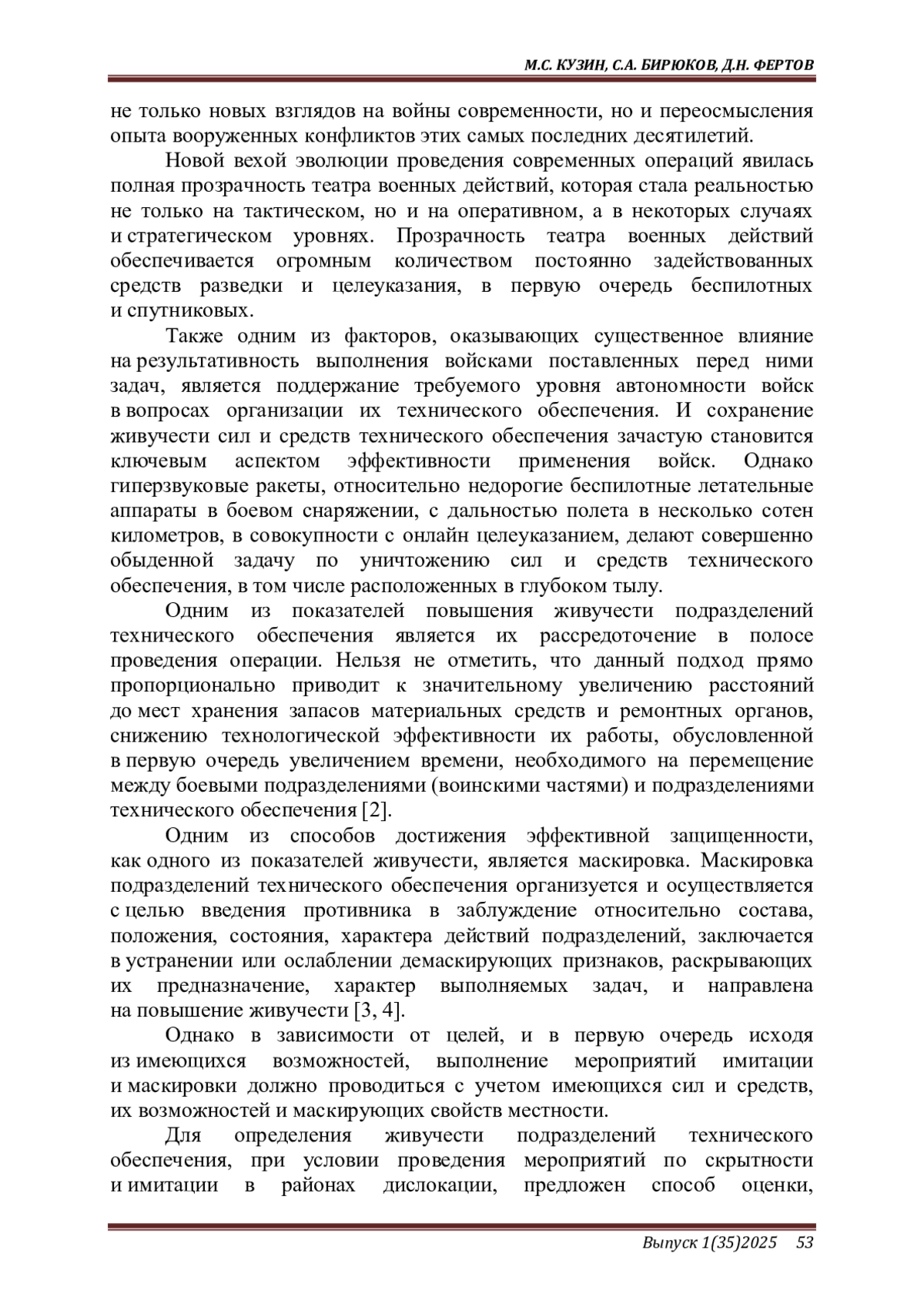 М.С. КУЗИН, С.А. БИРЮКОВ, Д.Н. ФЕРТОВ

не только новых взглядов на войны современности, но и переосмысления опыта вооруженных конфликтов этих самых последних десятилетий.

Новой вехой эволюции проведения современных операций явилась полная прозрачность театра военных действий, которая стала реальностью не только на тактическом, но и на оперативном, а в некоторых случаях и стратегическом уровнях. Прозрачность театра военных действий обеспечивается огромным количеством постоянно задействованных средств разведки и целеуказания, в первую очередь беспилотных и спутниковых.

Также одним из факторов, оказывающих существенное влияние на результативность выполнения войсками поставленных перед ними задач, является поддержание требуемого уровня автономности войск в вопросах организации их технического обеспечения. И сохранение живучести сил и средств технического обеспечения зачастую становится ключевым аспектом эффективности применения войск. Однако гиперзвуковые ракеты, относительно недорогие беспилотные летательные аппараты в боевом снаряжении, с дальностью полета в несколько сотен километров, в совокупности с онлайн целеуказанием, делают совершенно обыденной задачу по уничтожению сил и средств технического обеспечения, в том числе расположенных в глубоком тылу.

Одним из показателей повышения живучести подразделений технического обеспечения является их рассредоточение в полосе проведения операции. Нельзя не отметить, что данный подход прямо пропорционально приводит к значительному увеличению расстояний до мест хранения запасов материальных средств и ремонтных органов, снижению технологической эффективности их работы, обусловленной в первую очередь увеличением времени, необходимого на перемещение между боевыми подразделениями (воинскими частями) и подразделениями технического обеспечения [2].

Одним из способов достижения эффективной защищенности, как одного из показателей живучести, является маскировка. Маскировка подразделений технического обеспечения организуется и осуществляется с целью введения противника в заблуждение относительно состава, положения, состояния, характера действий подразделений, заключается в устранении или ослаблении демаскирующих признаков, раскрывающих их предназначение, характер выполняемых задач, и направлена на повышение живучести [3, 4].

Однако в зависимости от целей, и в первую очередь исходя из имеющихся возможностей, выполнение мероприятий имитации и маскировки должно проводиться с учетом имеющихся сил и средств, их возможностей и маскирующих свойств местности.

Для определения живучести подразделений технического обеспечения, при условии проведения мероприятий по скрытности и имитации в районах дислокации, предложен способ оценки,

Выпуск 1(35)2025 53